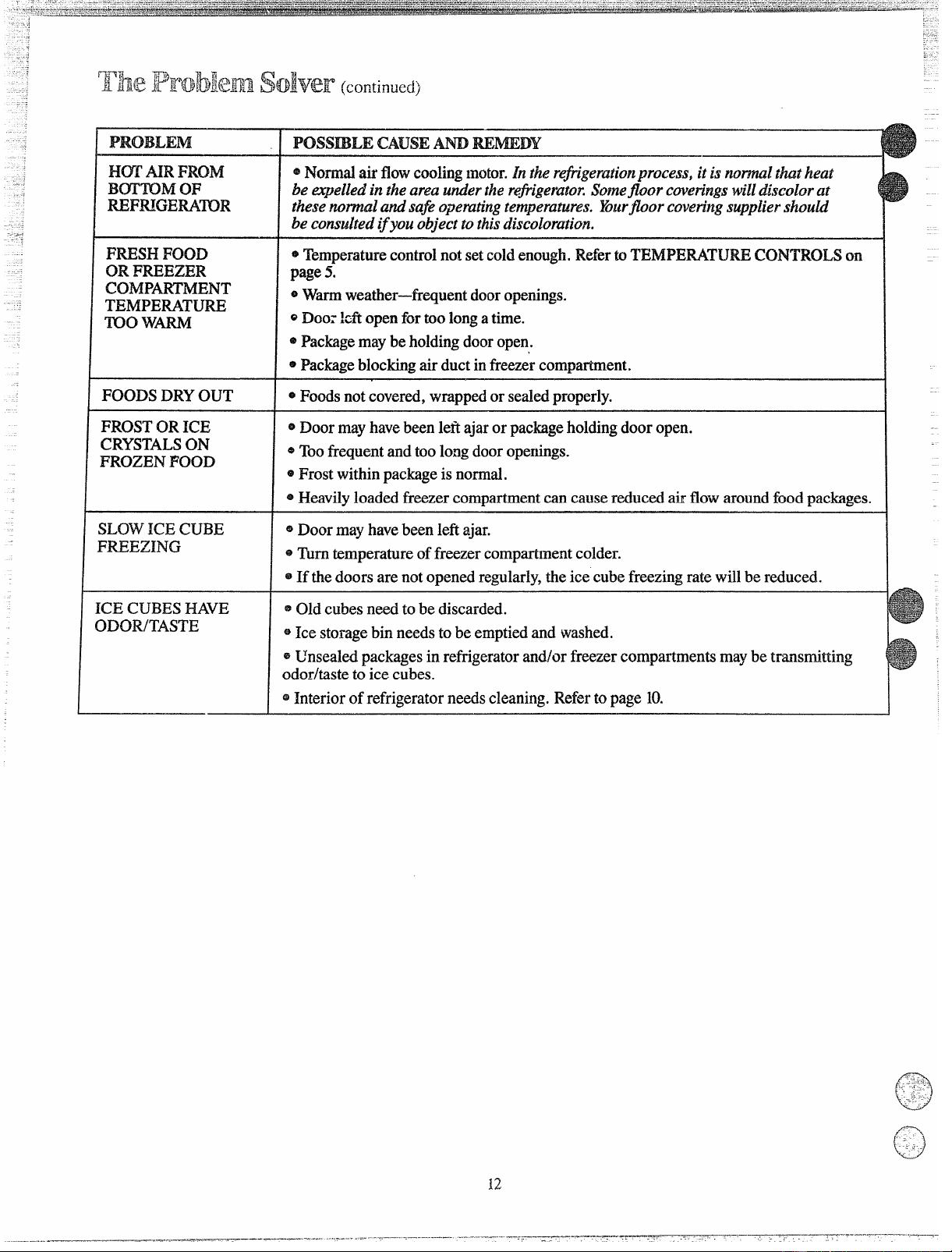 The Problem Solver (continued)

| PROBLEM | POSSIBLE CAUSE AND REMEDY |
|---|---|
| HOT AIR FROM BOTTOM OF REFRIGERATOR | • Normal air flow cooling motor. In the refrigeration process, it is normal that heat be expelled in the area under the refrigerator. Some floor coverings will discolor at these normal and safe operating temperatures. Your floor covering supplier should be consulted if you object to this discoloration. |
| FRESH FOOD OR FREEZER COMPARTMENT TEMPERATURE TOO WARM | • Temperature control not set cold enough. Refer to TEMPERATURE CONTROLS on page 5. • Warm weather—frequent door openings. • Door left open for too long a time. • Package may be holding door open. • Package blocking air duct in freezer compartment. |
| FOODS DRY OUT | • Foods not covered, wrapped or sealed properly. |
| FROST OR ICE CRYSTALS ON FROZEN FOOD | • Door may have been left ajar or package holding door open. • Too frequent and too long door openings. • Frost within package is normal. • Heavily loaded freezer compartment can cause reduced air flow around food packages. |
| SLOW ICE CUBE FREEZING | • Door may have been left ajar. • Turn temperature of freezer compartment colder. • If the doors are not opened regularly, the ice cube freezing rate will be reduced. |
| ICE CUBES HAVE ODOR/TASTE | • Old cubes need to be discarded. • Ice storage bin needs to be emptied and washed. • Unsealed packages in refrigerator and/or freezer compartments may be transmitting odor/taste to ice cubes. • Interior of refrigerator needs cleaning. Refer to page 10. |

12